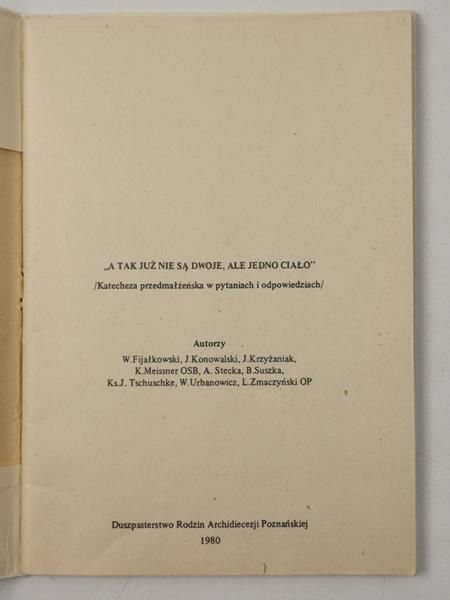 „A TAK JUŻ NIE SĄ DWOJE, ALE JEDNO CIAŁO"

/Katecheza przedmałżeńska w pytaniach i odpowiedziach/

Autorzy
W.Fijałkowski, J.Konowalski, J.Krzyżaniak,
K.Meissner OSB, A. Stecka, B.Suszka,
Ks.J. Tschuschke, W.Urbanowicz, L.Zmaczyński OP

Duszpasterstwo Rodzin Archidiecezji Poznańskiej
1980